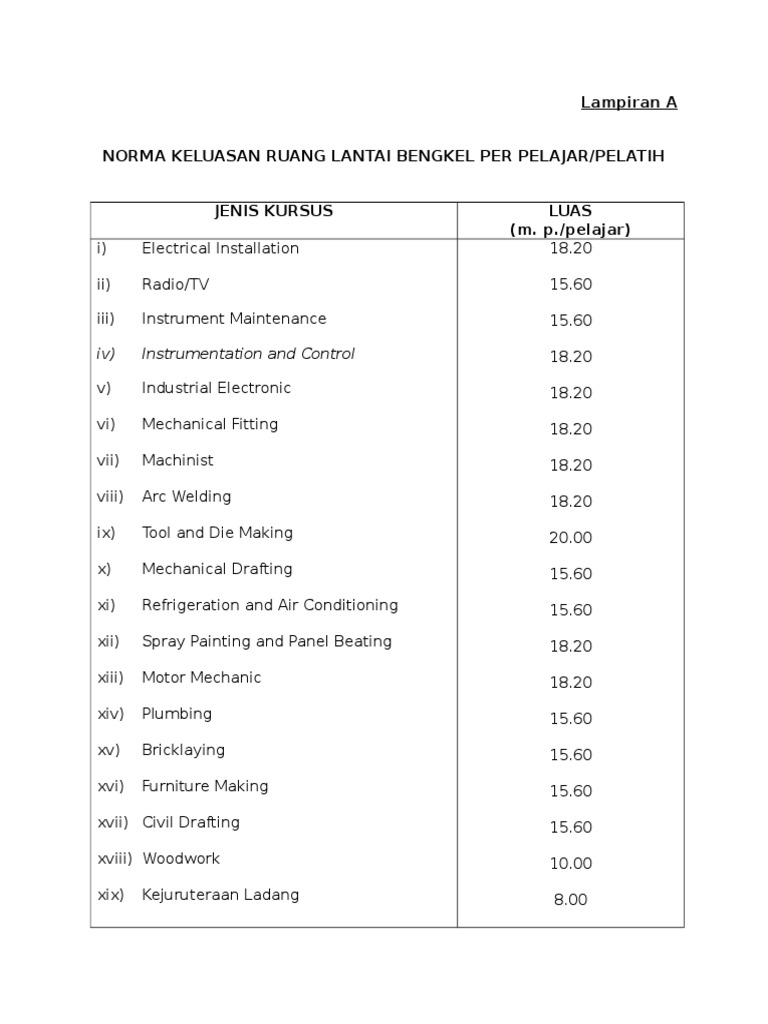 Lampiran A

NORMA KELUASAN RUANG LANTAI BENGKEL PER PELAJAR/PELATIH

| JENIS KURSUS | LUAS (m. p./pelajar) |
|---|---|
| i) Electrical Installation | 18.20 |
| ii) Radio/TV | 15.60 |
| iii) Instrument Maintenance | 15.60 |
| iv) Instrumentation and Control | 18.20 |
| v) Industrial Electronic | 18.20 |
| vi) Mechanical Fitting | 18.20 |
| vii) Machinist | 18.20 |
| viii) Arc Welding | 18.20 |
| ix) Tool and Die Making | 20.00 |
| x) Mechanical Drafting | 15.60 |
| xi) Refrigeration and Air Conditioning | 15.60 |
| xii) Spray Painting and Panel Beating | 18.20 |
| xiii) Motor Mechanic | 18.20 |
| xiv) Plumbing | 15.60 |
| xv) Bricklaying | 15.60 |
| xvi) Furniture Making | 15.60 |
| xvii) Civil Drafting | 15.60 |
| xviii) Woodwork | 10.00 |
| xix) Kejuruteraan Ladang | 8.00 |